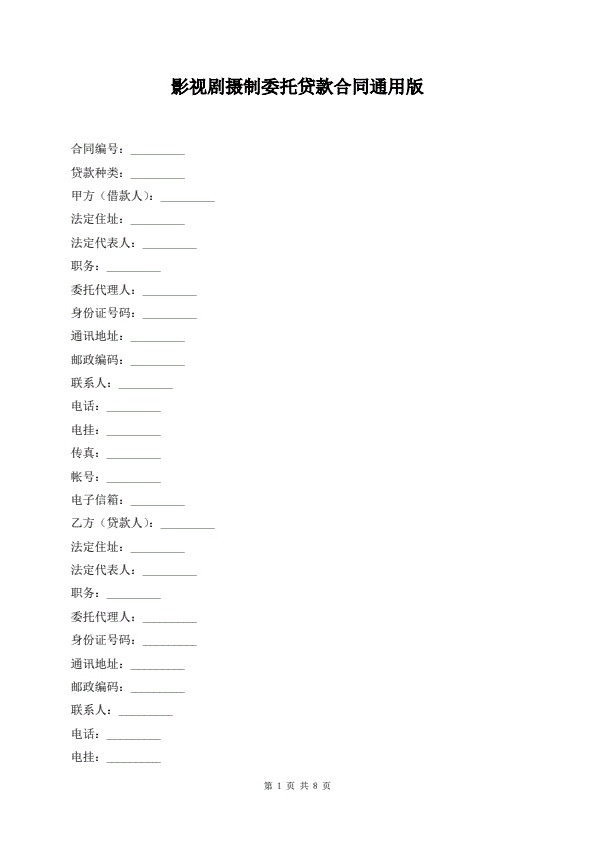 影视剧摄制委托贷款合同通用版

合同编号：_________

贷款种类：_________

甲方（借款人）：_________

法定住址：_________

法定代表人：_________

职务：_________

委托代理人：_________

身份证号码：_________

通讯地址：_________

邮政编码：_________

联系人：_________

电话：_________

电挂：_________

传真：_________

帐号：_________

电子信箱：_________

乙方（贷款人）：_________

法定住址：_________

法定代表人：_________

职务：_________

委托代理人：_________

身份证号码：_________

通讯地址：_________

邮政编码：_________

联系人：_________

电话：_________

电挂：_________

第 1 页 共 8 页